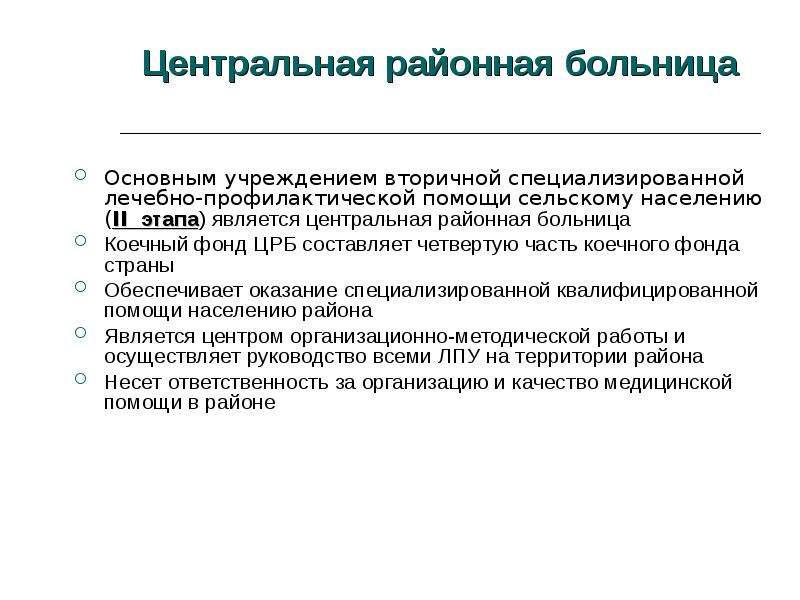 Центральная районная больница

Основным учреждением вторичной специализированной лечебно-профилактической помощи сельскому населению (II этапа) является центральная районная больница

Коечный фонд ЦРБ составляет четвертую часть коечного фонда страны

Обеспечивает оказание специализированной квалифицированной помощи населению района

Является центром организационно-методической работы и осуществляет руководство всеми ЛПУ на территории района

Несет ответственность за организацию и качество медицинской помощи в районе